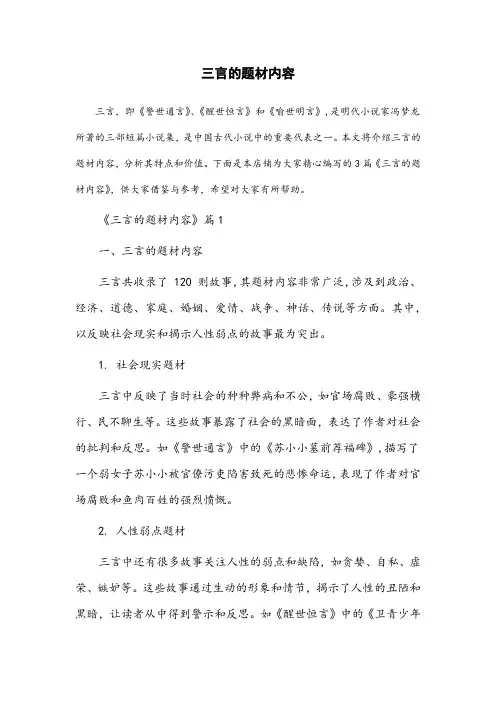 三言的题材内容

三言，即《警世通言》、《醒世恒言》和《喻世明言》，是明代小说家冯梦龙所著的三部短篇小说集，是中国古代小说中的重要代表之一。本文将介绍三言的题材内容，分析其特点和价值。下面是本店铺为大家精心编写的3篇《三言的题材内容》，供大家借鉴与参考，希望对大家有所帮助。

《三言的题材内容》篇1

一、三言的题材内容

三言共收录了 120 则故事，其题材内容非常广泛，涉及到政治、经济、道德、家庭、婚姻、爱情、战争、神话、传说等方面。其中，以反映社会现实和揭示人性弱点的故事最为突出。

1. 社会现实题材

三言中反映了当时社会的种种弊病和不公，如官场腐败、豪强横行、民不聊生等。这些故事暴露了社会的黑暗面，表达了作者对社会的批判和反思。如《警世通言》中的《苏小小墓前荐福碑》，描写了一个弱女子苏小小被官僚污吏陷害致死的悲惨命运，表现了作者对官场腐败和鱼肉百姓的强烈愤慨。

2. 人性弱点题材

三言中还有很多故事关注人性的弱点和缺陷，如贪婪、自私、虚荣、嫉妒等。这些故事通过生动的形象和情节，揭示了人性的丑陋和黑暗，让读者从中得到警示和反思。如《醒世恒言》中的《卫青少年